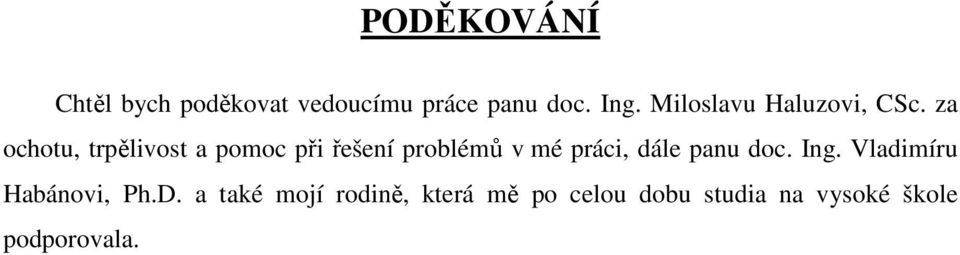 PODĚKOVÁNÍ

Chtěl bych poděkovat vedoucímu práce panu doc. Ing. Miloslavu Haluzovi, CSc. za ochotu, trpělivost a pomoc při řešení problémů v mé práci, dále panu doc. Ing. Vladimíru Habánovi, Ph.D. a také mojí rodině, která mě po celou dobu studia na vysoké škole podporovala.